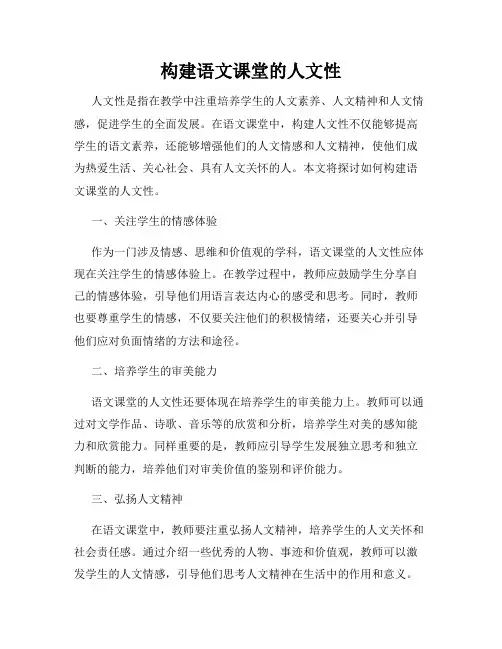 构建语文课堂的人文性

人文性是指在教学中注重培养学生的人文素养、人文精神和人文情感，促进学生的全面发展。在语文课堂中，构建人文性不仅能够提高学生的语文素养，还能够增强他们的人文情感和人文精神，使他们成为热爱生活、关心社会、具有人文关怀的人。本文将探讨如何构建语文课堂的人文性。

一、关注学生的情感体验

作为一门涉及情感、思维和价值观的学科，语文课堂的人文性应体现在关注学生的情感体验上。在教学过程中，教师应鼓励学生分享自己的情感体验，引导他们用语言表达内心的感受和思考。同时，教师也要尊重学生的情感，不仅要关注他们的积极情绪，还要关心并引导他们应对负面情绪的方法和途径。

二、培养学生的审美能力

语文课堂的人文性还要体现在培养学生的审美能力上。教师可以通过对文学作品、诗歌、音乐等的欣赏和分析，培养学生对美的感知能力和欣赏能力。同样重要的是，教师应引导学生发展独立思考和独立判断的能力，培养他们对审美价值的鉴别和评价能力。

三、弘扬人文精神

在语文课堂中，教师要注重弘扬人文精神，培养学生的人文关怀和社会责任感。通过介绍一些优秀的人物、事迹和价值观，教师可以激发学生的人文情感，引导他们思考人文精神在生活中的作用和意义。